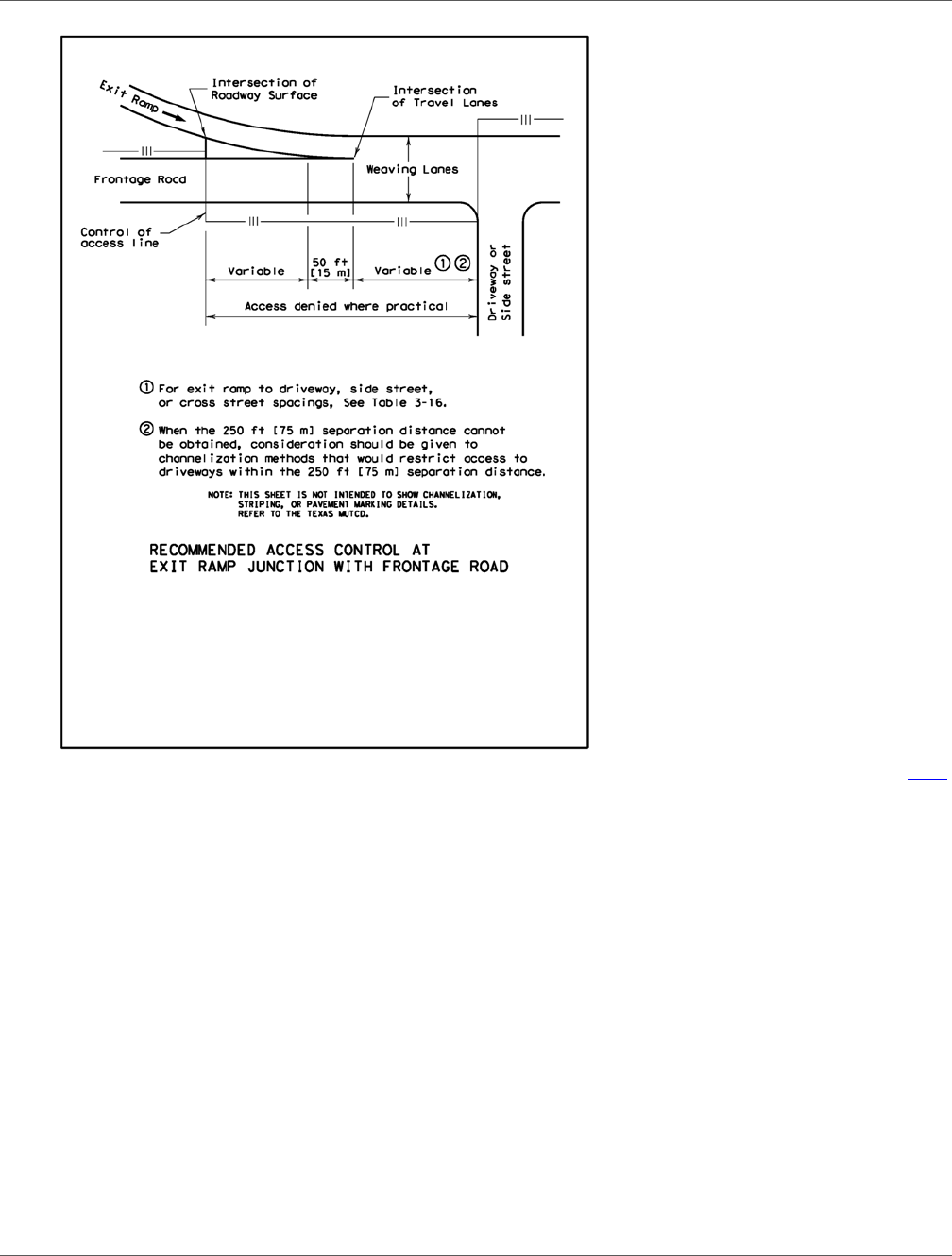 Exit Ramp

Intersection of Roadway Surface

Intersection of Travel Lanes

Frontage Road

Weaving Lanes

Control of access line

Variable

50 ft [15 m]

Variable ① ②

Driveway or Side street

Access denied where practical

① For exit ramp to driveway, side street, or cross street spacings, See Table 3-16.

② When the 250 ft [75 m] separation distance cannot be obtained, consideration should be given to channelization methods that would restrict access to driveways within the 250 ft [75 m] separation distance.

NOTE: THIS SHEET IS NOT INTENDED TO SHOW CHANNELIZATION, STRIPING, OR PAVEMENT MARKING DETAILS. REFER TO THE TEXAS MUTCD.

RECOMMENDED ACCESS CONTROL AT EXIT RAMP JUNCTION WITH FRONTAGE ROAD